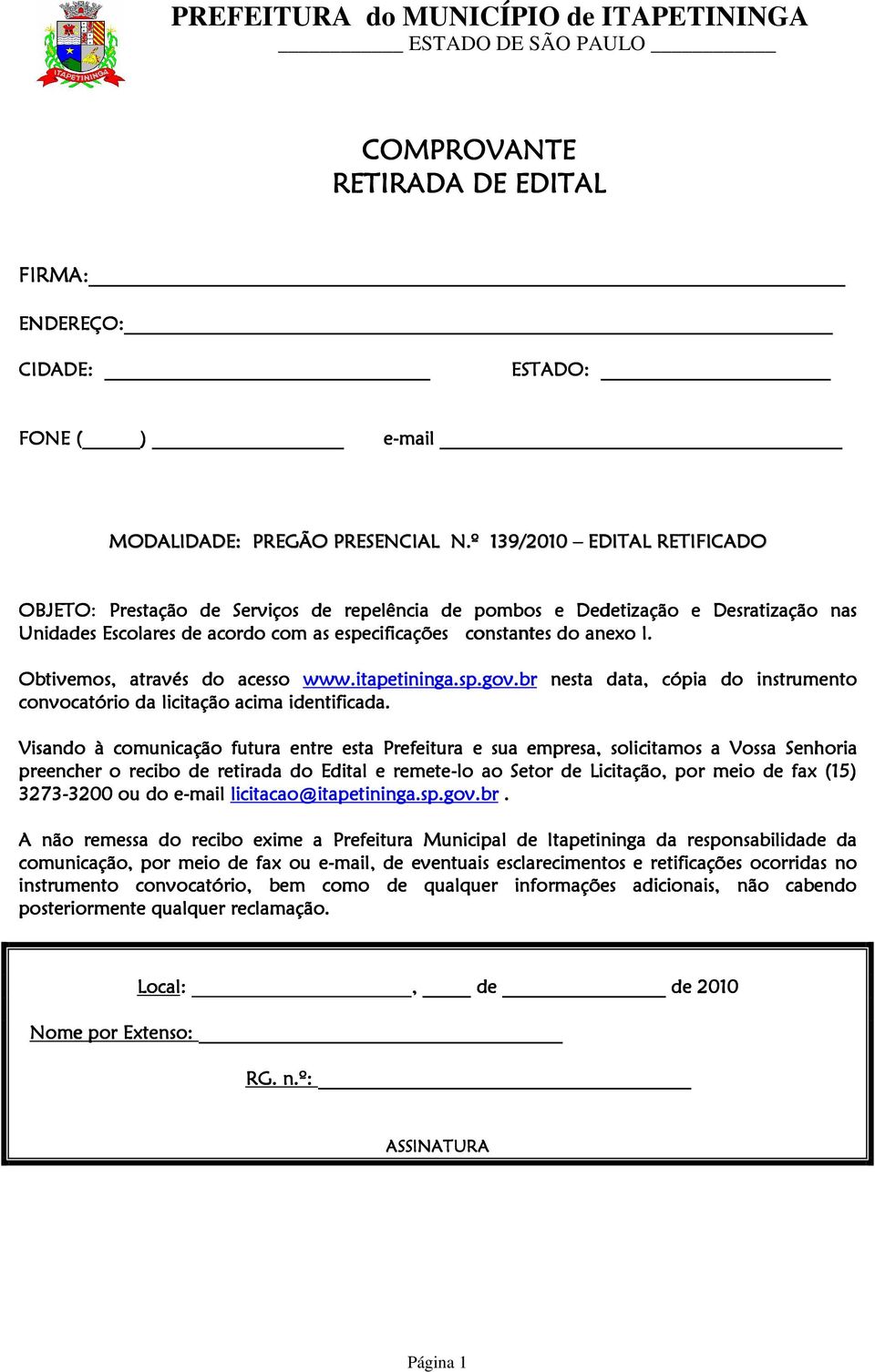 ITAPETININGA

PREFEITURA do MUNICÍPIO de ITAPETININGA
ESTADO DE SÃO PAULO

COMPROVANTE
RETIRADA DE EDITAL

FIRMA:

ENDEREÇO:

CIDADE: ESTADO:

FONE ( ) e-mail

MODALIDADE: PREGÃO PRESENCIAL N.º 139/2010 – EDITAL RETIFICADO

OBJETO: Prestação de Serviços de repelência de pombos e Dedetização e Desratização nas Unidades Escolares de acordo com as especificações constantes do anexo I.

Obtivemos, através do acesso www.itapetininga.sp.gov.br nesta data, cópia do instrumento convocatório da licitação acima identificada.

Visando à comunicação futura entre esta Prefeitura e sua empresa, solicitamos a Vossa Senhoria preencher o recibo de retirada do Edital e remete-lo ao Setor de Licitação, por meio de fax (15) 3273-3200 ou do e-mail licitacao@itapetininga.sp.gov.br .

A não remessa do recibo exime a Prefeitura Municipal de Itapetininga da responsabilidade da comunicação, por meio de fax ou e-mail, de eventuais esclarecimentos e retificações ocorridas no instrumento convocatório, bem como de qualquer informações adicionais, não cabendo posteriormente qualquer reclamação.

Local: , de de 2010

Nome por Extenso:

RG. n.º:

ASSINATURA

Página 1